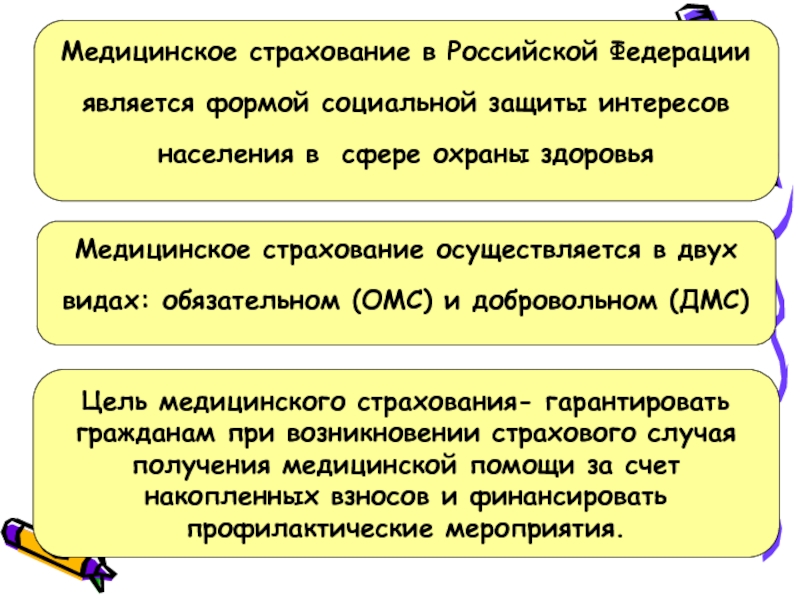 Медицинское страхование в Российской Федерации является формой социальной защиты интересов населения в сфере охраны здоровья

Медицинское страхование осуществляется в двух видах: обязательном (ОМС) и добровольном (ДМС)

Цель медицинского страхования- гарантировать гражданам при возникновении страхового случая получения медицинской помощи за счет накопленных взносов и финансировать профилактические мероприятия.